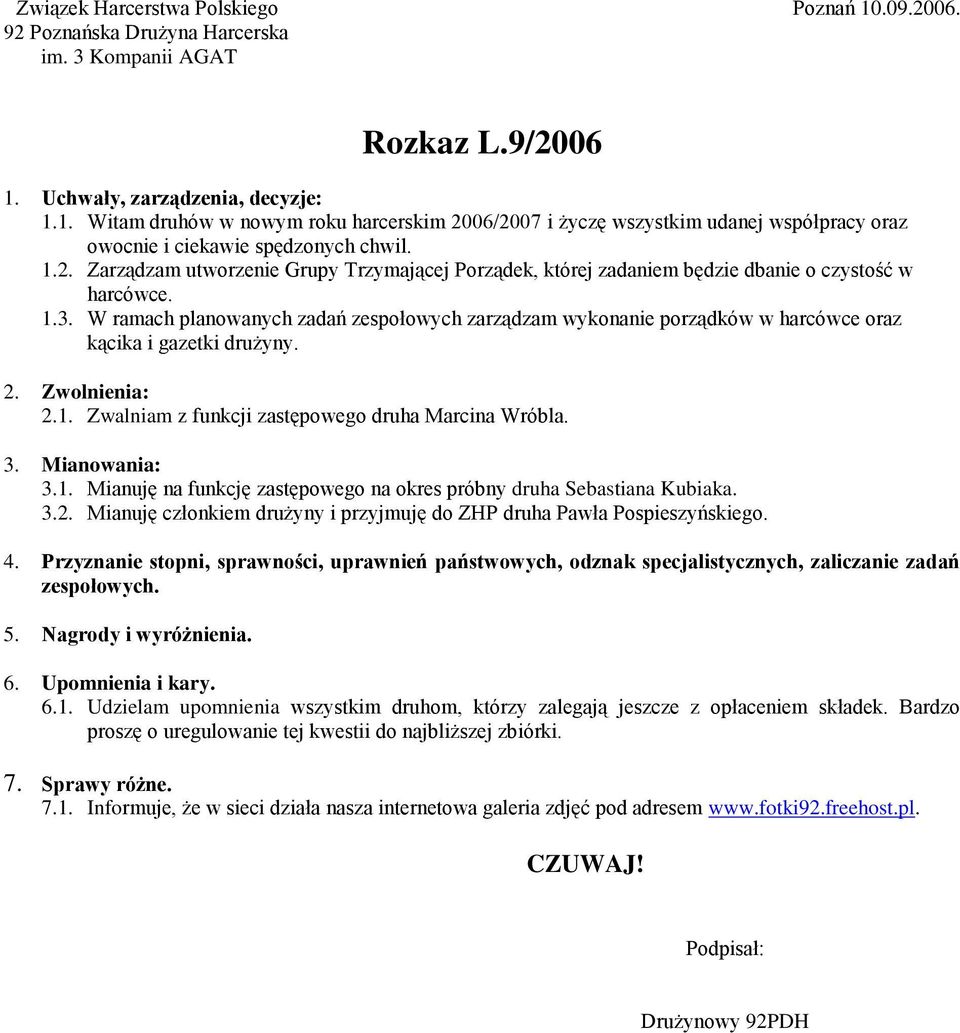 Związek Harcerstwa Polskiego
92 Poznańska Drużyna Harcerska
im. 3 Kompanii AGAT

Poznań 10.09.2006.

Rozkaz L.9/2006

1. Uchwały, zarządzenia, decyzje:
1.1. Witam druhów w nowym roku harcerskim 2006/2007 i życzę wszystkim udanej współpracy oraz owocnie i ciekawie spędzonych chwil.
1.2. Zarządzam utworzenie Grupy Trzymającej Porządek, której zadaniem będzie dbanie o czystość w harcówce.
1.3. W ramach planowanych zadań zespołowych zarządzam wykonanie porządków w harcówce oraz kącika i gazetki drużyny.

2. Zwolnienia:
2.1. Zwalniam z funkcji zastępowego druha Marcina Wróbla.

3. Mianowania:
3.1. Mianuję na funkcję zastępowego na okres próbny druha Sebastiana Kubiaka.
3.2. Mianuję członkiem drużyny i przyjmuję do ZHP druha Pawła Pospieszyńskiego.

4. Przyznanie stopni, sprawności, uprawnień państwowych, odznak specjalistycznych, zaliczanie zadań zespołowych.

5. Nagrody i wyróżnienia.

6. Upomnienia i kary.
6.1. Udzielam upomnienia wszystkim druhom, którzy zalegają jeszcze z opłaceniem składek. Bardzo proszę o uregulowanie tej kwestii do najbliższej zbiórki.

7. Sprawy różne.
7.1. Informuje, że w sieci działa nasza internetowa galeria zdjęć pod adresem www.fotki92.freehost.pl.

CZUWAJ!

Podpisał:

Drużynowy 92PDH